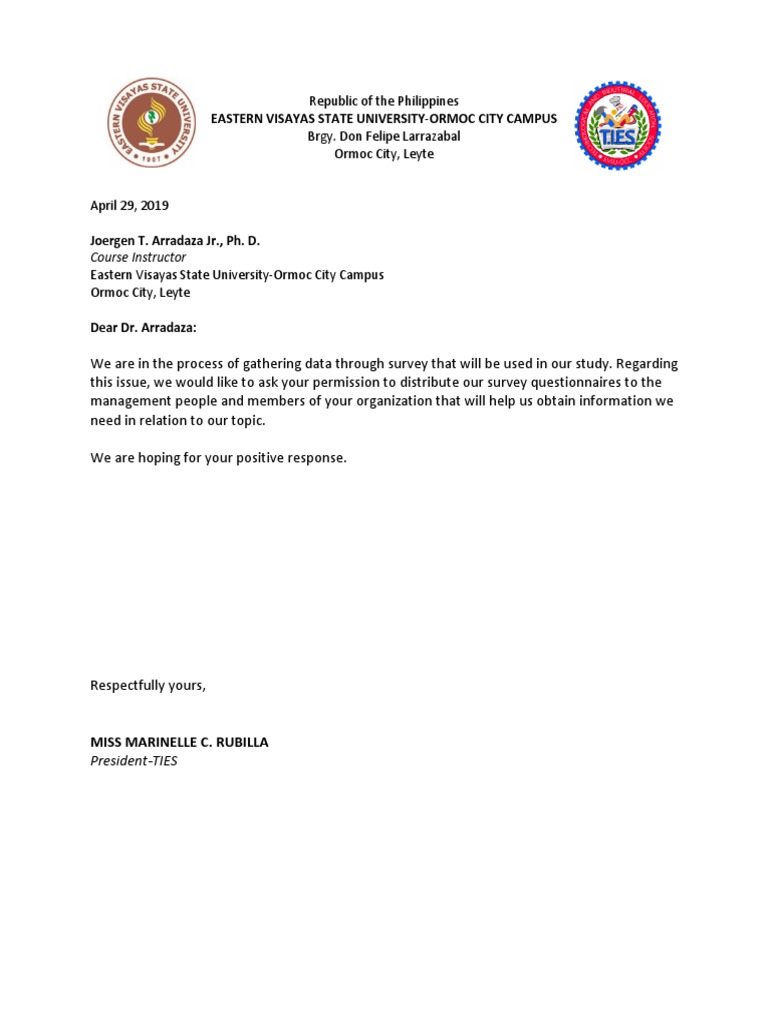 EASTERN VISAYAS STATE UNIVERSITY
1907

Republic of the Philippines
EASTERN VISAYAS STATE UNIVERSITY-ORMOC CITY CAMPUS
Brgy. Don Felipe Larrazabal
Ormoc City, Leyte

TIES

April 29, 2019

Joergen T. Arradaza Jr., Ph. D.
Course Instructor
Eastern Visayas State University-Ormoc City Campus
Ormoc City, Leyte

Dear Dr. Arradaza:

We are in the process of gathering data through survey that will be used in our study. Regarding this issue, we would like to ask your permission to distribute our survey questionnaires to the management people and members of your organization that will help us obtain information we need in relation to our topic.

We are hoping for your positive response.

Respectfully yours,

MISS MARINELLE C. RUBILLA
President-TIES